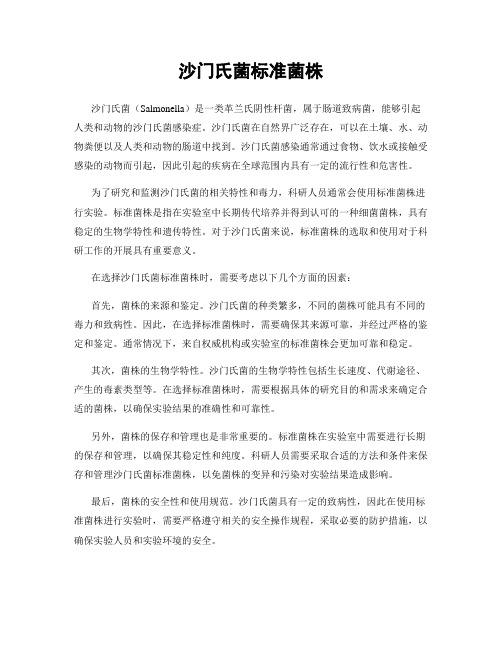 沙门氏菌标准菌株

沙门氏菌（Salmonella）是一类革兰氏阴性杆菌，属于肠道致病菌，能够引起人类和动物的沙门氏菌感染症。沙门氏菌在自然界广泛存在，可以在土壤、水、动物粪便以及人类和动物的肠道中找到。沙门氏菌感染通常通过食物、饮水或接触受感染的动物而引起，因此引起的疾病在全球范围内具有一定的流行性和危害性。

为了研究和监测沙门氏菌的相关特性和毒力，科研人员通常会使用标准菌株进行实验。标准菌株是指在实验室中长期传代培养并得到认可的一种细菌菌株，具有稳定的生物学特性和遗传特性。对于沙门氏菌来说，标准菌株的选取和使用对于科研工作的开展具有重要意义。

在选择沙门氏菌标准菌株时，需要考虑以下几个方面的因素：

首先，菌株的来源和鉴定。沙门氏菌的种类繁多，不同的菌株可能具有不同的毒力和致病性。因此，在选择标准菌株时，需要确保其来源可靠，并经过严格的鉴定和鉴定。通常情况下，来自权威机构或实验室的标准菌株会更加可靠和稳定。

其次，菌株的生物学特性。沙门氏菌的生物学特性包括生长速度、代谢途径、产生的毒素类型等。在选择标准菌株时，需要根据具体的研究目的和需求来确定合适的菌株，以确保实验结果的准确性和可靠性。

另外，菌株的保存和管理也是非常重要的。标准菌株在实验室中需要进行长期的保存和管理，以确保其稳定性和纯度。科研人员需要采取合适的方法和条件来保存和管理沙门氏菌标准菌株，以免菌株的变异和污染对实验结果造成影响。

最后，菌株的安全性和使用规范。沙门氏菌具有一定的致病性，因此在使用标准菌株进行实验时，需要严格遵守相关的安全操作规程，采取必要的防护措施，以确保实验人员和实验环境的安全。